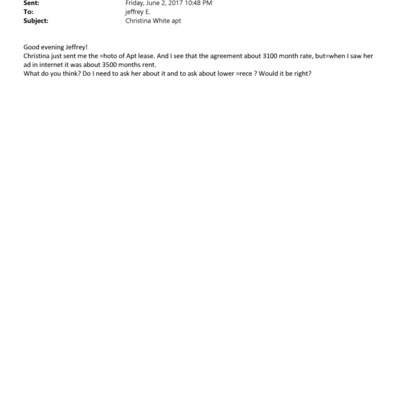 Sent: Friday, June 2, 2017 10:48 PM
To: jeffrey E.
Subject: Christina White apt

Good evening Jeffrey!
Christina just sent me the =hoto of Apt lease. And I see that the agreement about 3100 month rate, but=when I saw her ad in internet it was about 3500 months rent.
What do you think? Do I need to ask her about it and to ask about lower =rece ? Would it be right?